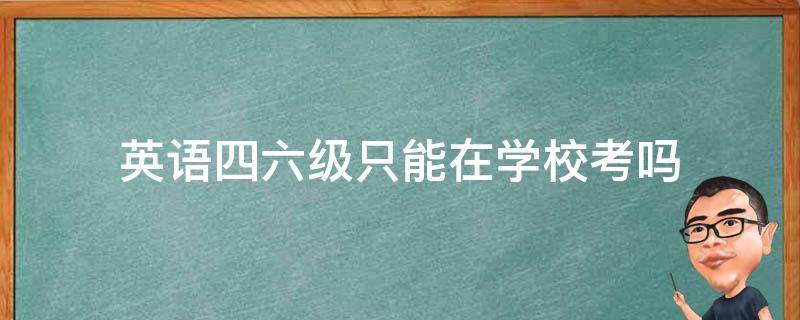 英语四六级只能在学校考吗